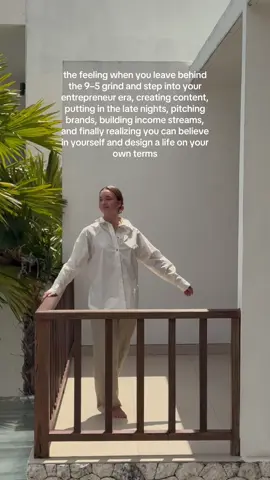 the feeling when you leave behind the 9-5 grind and step into your entrepreneur era, creating content, putting in the late nights, pitching brands, building income streams, and finally realizing you can believe in yourself and design a life on your own terms